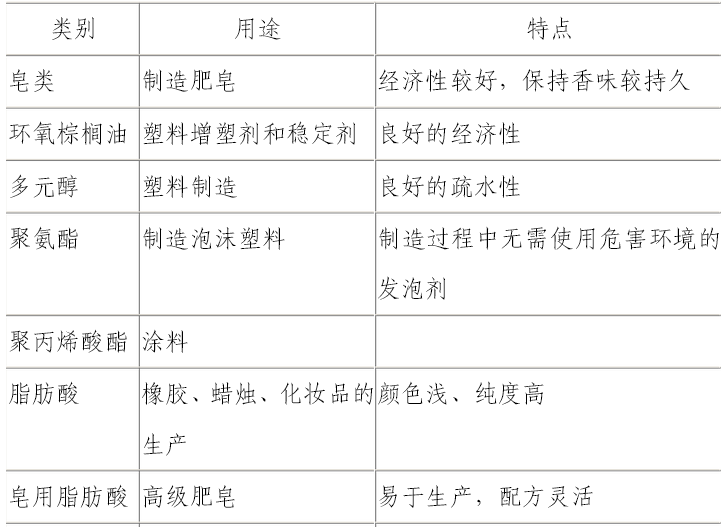 | 类别 | 用途 | 特点 |
|---|---|---|
| 皂类 | 制造肥皂 | 经济性较好，保持香味较持久 |
| 环氧棕榈油 | 塑料增塑剂和稳定剂 | 良好的经济性 |
| 多元醇 | 塑料制造 | 良好的疏水性 |
| 聚氨酯 | 制造泡沫塑料 | 制造过程中无需使用危害环境的发泡剂 |
| 聚丙烯酸酯 | 涂料 | |
| 脂肪酸 | 橡胶、蜡烛、化妆品的生产 | 颜色浅、纯度高 |
| 皂用脂肪酸 | 高级肥皂 | 易于生产，配方灵活 |